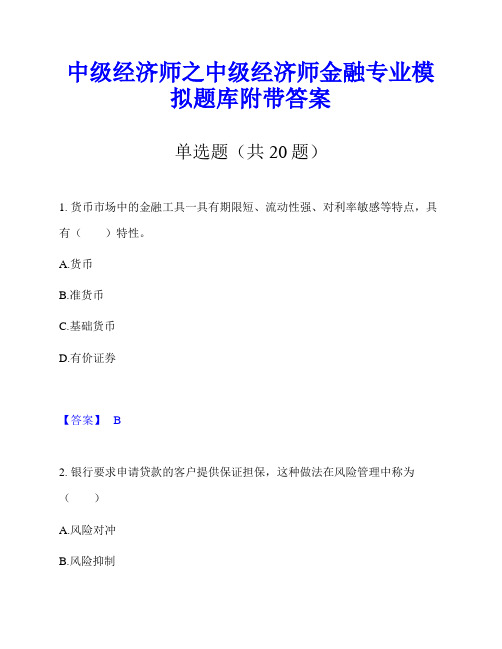 中级经济师之中级经济师金融专业模拟题库附带答案

单选题（共 20 题）

1. 货币市场中的金融工具一具有期限短、流动性强、对利率敏感等特点，具有（　　）特性。

A.货币

B.准货币

C.基础货币

D.有价证券

【答案】 B

2. 银行要求申请贷款的客户提供保证担保，这种做法在风险管理中称为（　　）

A.风险对冲

B.风险抑制